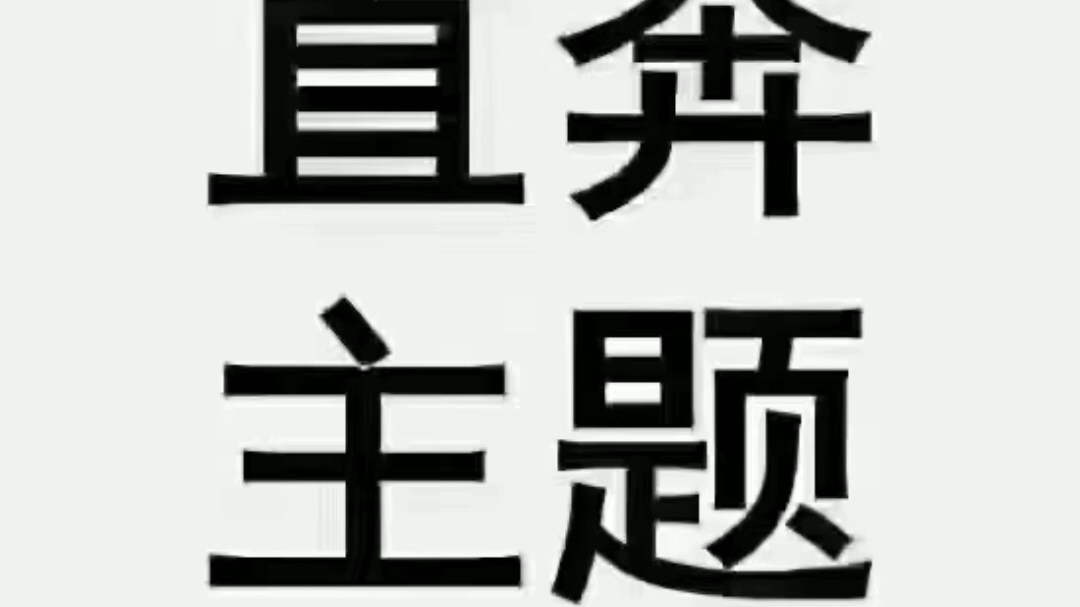 直奔
主题